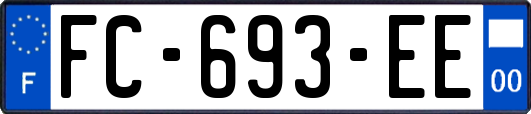 F
FC-693-EE
00